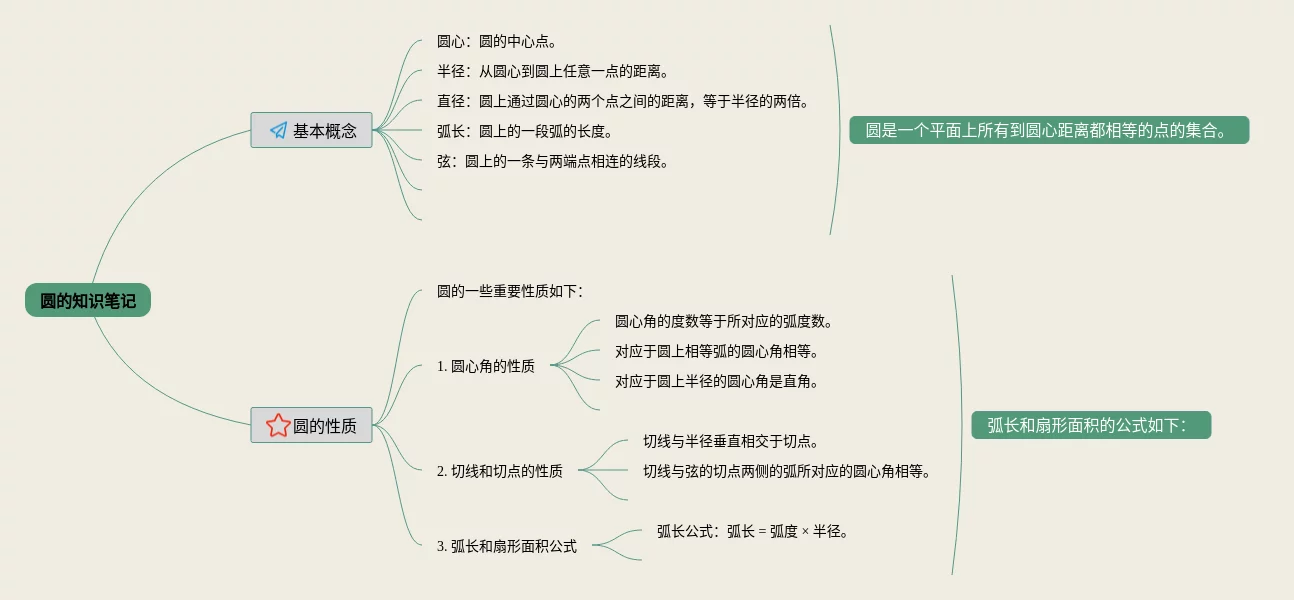 圆的知识笔记

基本概念

圆心：圆的中心点。

半径：从圆心到圆上任意一点的距离。

直径：圆上通过圆心的两个点之间的距离，等于半径的两倍。

弧长：圆上的一段弧的长度。

弦：圆上的一条与两端点相连的线段。

圆是一个平面上所有到圆心距离都相等的点的集合。

圆的性质

圆的一些重要性质如下：

1. 圆心角的性质

圆心角的度数等于所对应的弧度数。

对应于圆上相等弧的圆心角相等。

对应于圆上半径的圆心角是直角。

2. 切线和切点的性质

切线与半径垂直相交于切点。

切线与弦的切点两侧的弧所对应的圆心角相等。

3. 弧长和扇形面积公式

弧长公式：弧长 = 弧度 × 半径。

弧长和扇形面积的公式如下：